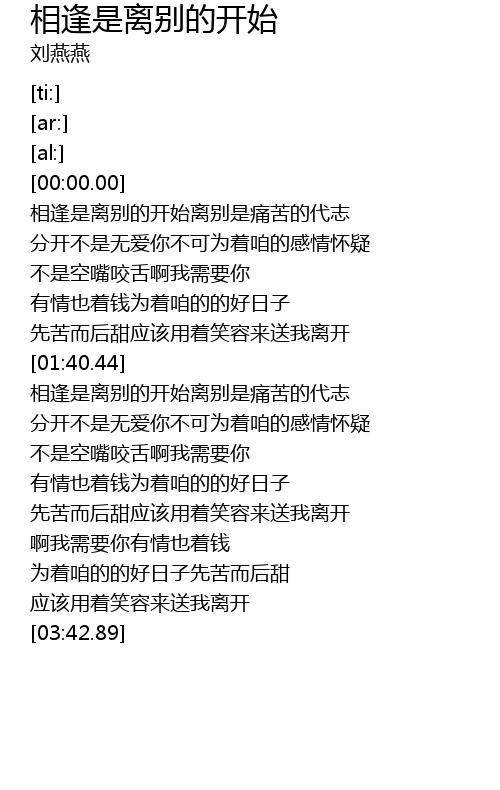 相逢是离别的开始
刘燕燕

[ti:]
[ar:]
[al:]
[00:00.00]
相逢是离别的开始离别是痛苦的代志
分开不是无爱你不可为着咱的感情怀疑
不是空嘴咬舌啊我需要你
有情也着钱为着咱的的好日子
先苦而后甜应该用着笑容来送我离开
[01:40.44]
相逢是离别的开始离别是痛苦的代志
分开不是无爱你不可为着咱的感情怀疑
不是空嘴咬舌啊我需要你
有情也着钱为着咱的的好日子
先苦而后甜应该用着笑容来送我离开
啊我需要你有情也着钱
为着咱的的好日子先苦而后甜
应该用着笑容来送我离开
[03:42.89]